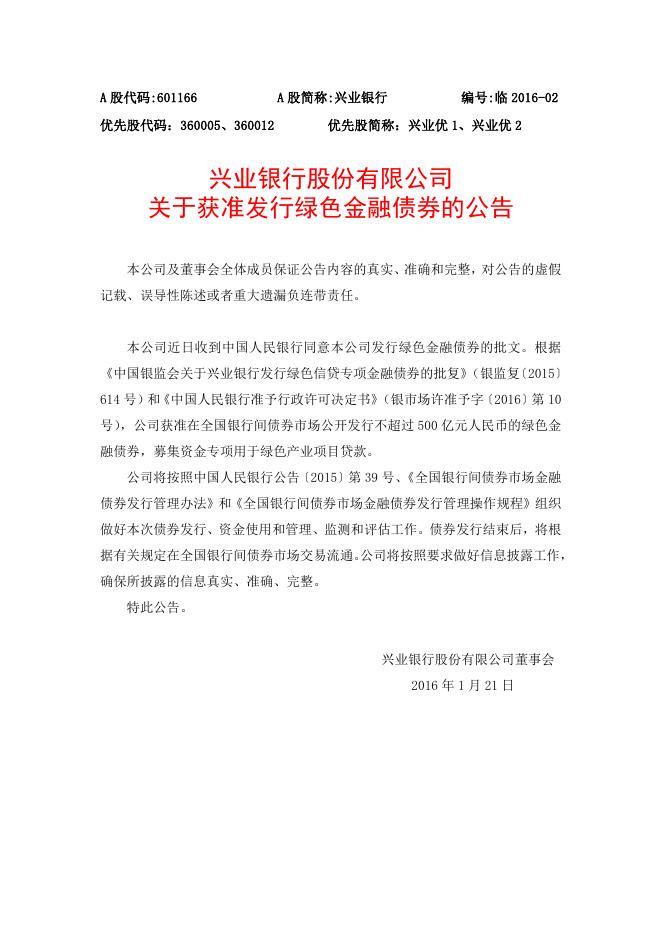 A 股代码:601166　　　A 股简称:兴业银行　　　编号:临 2016-02

优先股代码：360005、360012　　优先股简称：兴业优 1、兴业优 2

兴业银行股份有限公司
关于获准发行绿色金融债券的公告

本公司及董事会全体成员保证公告内容的真实、准确和完整，对公告的虚假记载、误导性陈述或者重大遗漏负连带责任。

本公司近日收到中国人民银行同意本公司发行绿色金融债券的批文。根据《中国银监会关于兴业银行发行绿色信贷专项金融债券的批复》（银监复〔2015〕614 号）和《中国人民银行准予行政许可决定书》（银市场许准予字〔2016〕第 10 号），公司获准在全国银行间债券市场公开发行不超过 500 亿元人民币的绿色金融债券，募集资金专项用于绿色产业项目贷款。

公司将按照中国人民银行公告〔2015〕第 39 号、《全国银行间债券市场金融债券发行管理办法》和《全国银行间债券市场金融债券发行管理操作规程》组织做好本次债券发行、资金使用和管理、监测和评估工作。债券发行结束后，将根据有关规定在全国银行间债券市场交易流通。公司将按照要求做好信息披露工作，确保所披露的信息真实、准确、完整。

特此公告。

兴业银行股份有限公司董事会

2016 年 1 月 21 日